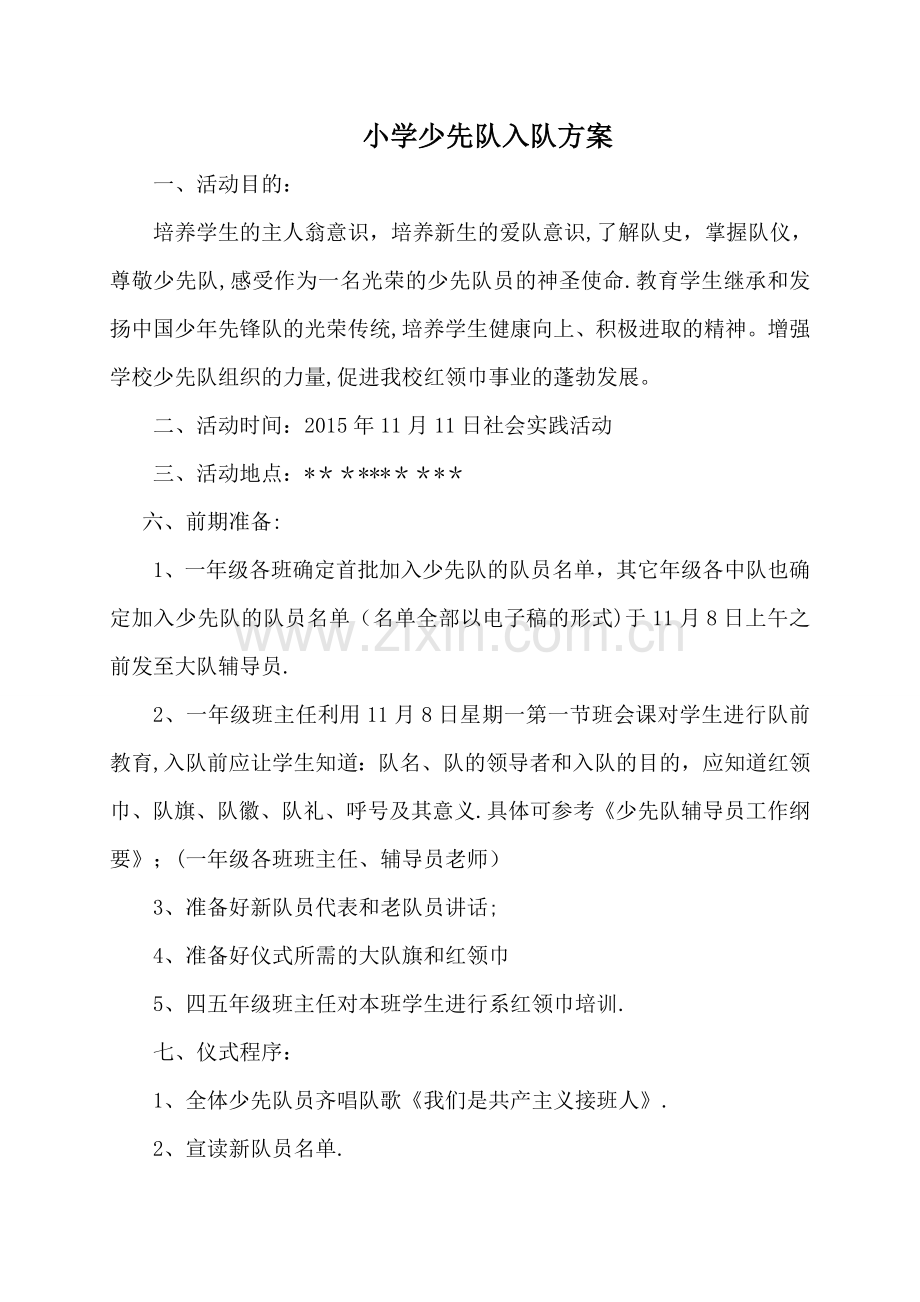 小学少先队入队方案

一、活动目的：

培养学生的主人翁意识，培养新生的爱队意识,了解队史，掌握队仪，尊敬少先队,感受作为一名光荣的少先队员的神圣使命.教育学生继承和发扬中国少年先锋队的光荣传统,培养学生健康向上、积极进取的精神。增强学校少先队组织的力量,促进我校红领巾事业的蓬勃发展。

二、活动时间：2015年11月11日社会实践活动

三、活动地点：** ***** ***

六、前期准备:

1、一年级各班确定首批加入少先队的队员名单，其它年级各中队也确定加入少先队的队员名单（名单全部以电子稿的形式)于11月8日上午之前发至大队辅导员.

2、一年级班主任利用11月8日星期一第一节班会课对学生进行队前教育,入队前应让学生知道：队名、队的领导者和入队的目的，应知道红领巾、队旗、队徽、队礼、呼号及其意义.具体可参考《少先队辅导员工作纲要》；(一年级各班班主任、辅导员老师）

3、准备好新队员代表和老队员讲话;

4、准备好仪式所需的大队旗和红领巾

5、四五年级班主任对本班学生进行系红领巾培训.

七、仪式程序：

1、全体少先队员齐唱队歌《我们是共产主义接班人》.

2、宣读新队员名单.

www.zixin.com.cn